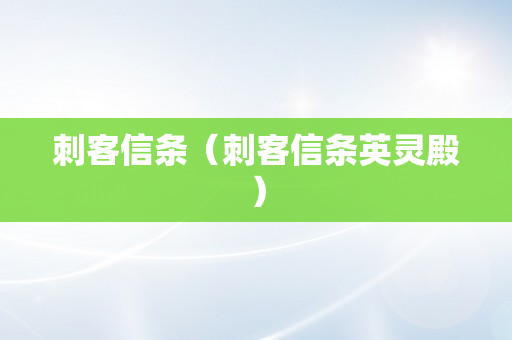 刺客信条（刺客信条英灵殿）